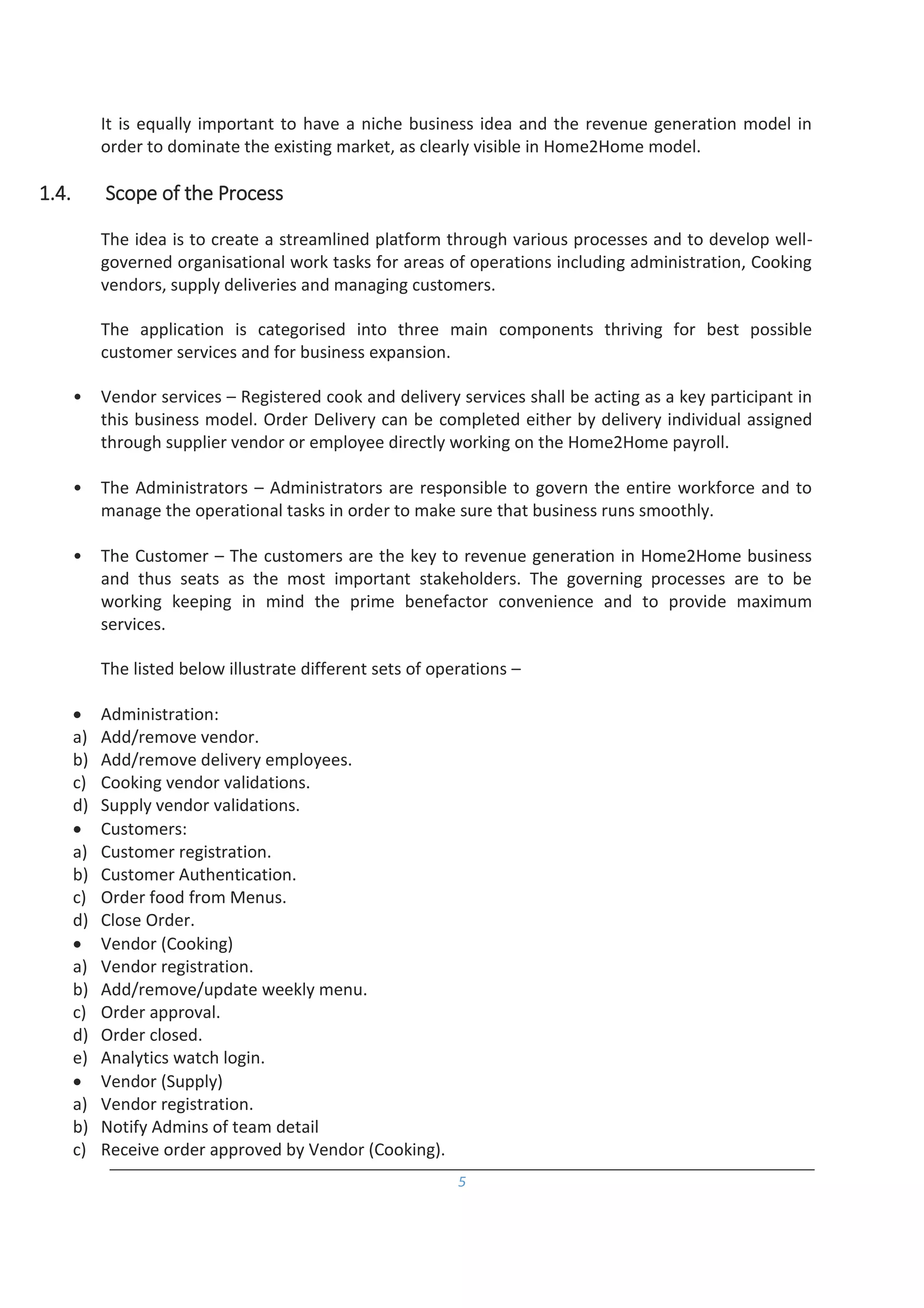 It is equally important to have a niche business idea and the revenue generation model in order to dominate the existing market, as clearly visible in Home2Home model.

1.4. Scope of the Process

The idea is to create a streamlined platform through various processes and to develop well-governed organisational work tasks for areas of operations including administration, Cooking vendors, supply deliveries and managing customers.

The application is categorised into three main components thriving for best possible customer services and for business expansion.

• Vendor services – Registered cook and delivery services shall be acting as a key participant in this business model. Order Delivery can be completed either by delivery individual assigned through supplier vendor or employee directly working on the Home2Home payroll.

• The Administrators – Administrators are responsible to govern the entire workforce and to manage the operational tasks in order to make sure that business runs smoothly.

• The Customer – The customers are the key to revenue generation in Home2Home business and thus seats as the most important stakeholders. The governing processes are to be working keeping in mind the prime benefactor convenience and to provide maximum services.

The listed below illustrate different sets of operations –

• Administration:
a) Add/remove vendor.
b) Add/remove delivery employees.
c) Cooking vendor validations.
d) Supply vendor validations.
• Customers:
a) Customer registration.
b) Customer Authentication.
c) Order food from Menus.
d) Close Order.
• Vendor (Cooking)
a) Vendor registration.
b) Add/remove/update weekly menu.
c) Order approval.
d) Order closed.
e) Analytics watch login.
• Vendor (Supply)
a) Vendor registration.
b) Notify Admins of team detail
c) Receive order approved by Vendor (Cooking).

5